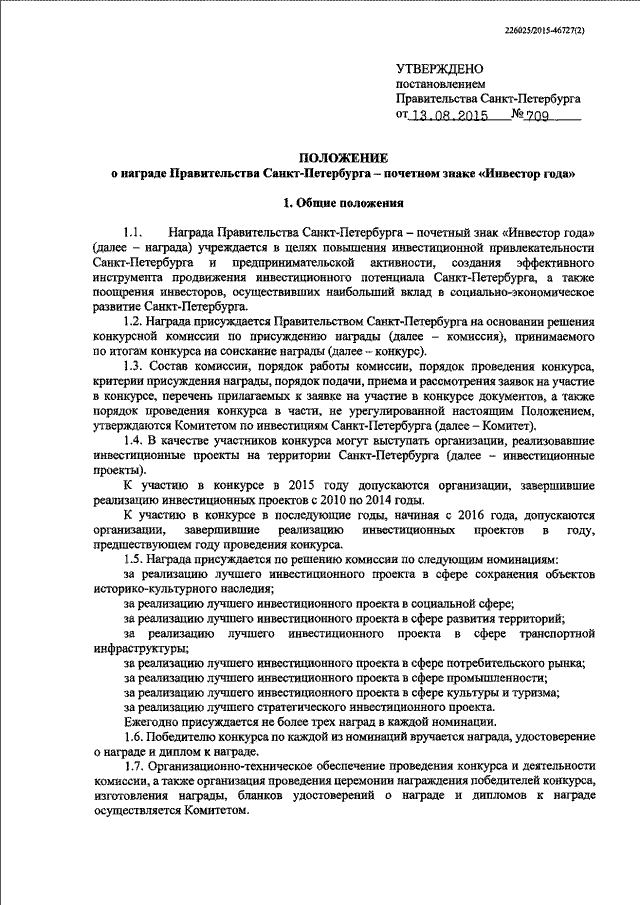 226025/2015-46727(2)

УТВЕРЖДЕНО
постановлением
Правительства Санкт-Петербурга
от 13.08.2015 № 709

ПОЛОЖЕНИЕ
о награде Правительства Санкт-Петербурга – почетном знаке «Инвестор года»

1. Общие положения

1.1. Награда Правительства Санкт-Петербурга – почетный знак «Инвестор года» (далее – награда) учреждается в целях повышения инвестиционной привлекательности Санкт-Петербурга и предпринимательской активности, создания эффективного инструмента продвижения инвестиционного потенциала Санкт-Петербурга, а также поощрения инвесторов, осуществивших наибольший вклад в социально-экономическое развитие Санкт-Петербурга.

1.2. Награда присуждается Правительством Санкт-Петербурга на основании решения конкурсной комиссии по присуждению награды (далее – комиссия), принимаемого по итогам конкурса на соискание награды (далее – конкурс).

1.3. Состав комиссии, порядок работы комиссии, порядок проведения конкурса, критерии присуждения награды, порядок подачи, приема и рассмотрения заявок на участие в конкурсе, перечень прилагаемых к заявке на участие в конкурсе документов, а также порядок проведения конкурса в части, не урегулированной настоящим Положением, утверждаются Комитетом по инвестициям Санкт-Петербурга (далее – Комитет).

1.4. В качестве участников конкурса могут выступать организации, реализовавшие инвестиционные проекты на территории Санкт-Петербурга (далее – инвестиционные проекты).

К участию в конкурсе в 2015 году допускаются организации, завершившие реализацию инвестиционных проектов с 2010 по 2014 годы.

К участию в конкурсе в последующие годы, начиная с 2016 года, допускаются организации, завершившие реализацию инвестиционных проектов в году, предшествующем году проведения конкурса.

1.5. Награда присуждается по решению комиссии по следующим номинациям:

за реализацию лучшего инвестиционного проекта в сфере сохранения объектов историко-культурного наследия;

за реализацию лучшего инвестиционного проекта в социальной сфере;

за реализацию лучшего инвестиционного проекта в сфере развития территорий;

за реализацию лучшего инвестиционного проекта в сфере транспортной инфраструктуры;

за реализацию лучшего инвестиционного проекта в сфере потребительского рынка;

за реализацию лучшего инвестиционного проекта в сфере промышленности;

за реализацию лучшего инвестиционного проекта в сфере культуры и туризма;

за реализацию лучшего стратегического инвестиционного проекта.

Ежегодно присуждается не более трех наград в каждой номинации.

1.6. Победителю конкурса по каждой из номинаций вручается награда, удостоверение о награде и диплом к награде.

1.7. Организационно-техническое обеспечение проведения конкурса и деятельности комиссии, а также организация проведения церемонии награждения победителей конкурса, изготовления награды, бланков удостоверений о награде и дипломов к награде осуществляется Комитетом.